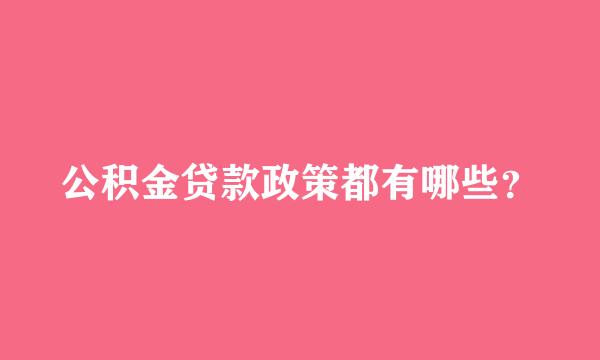 公积金贷款政策都有哪些？